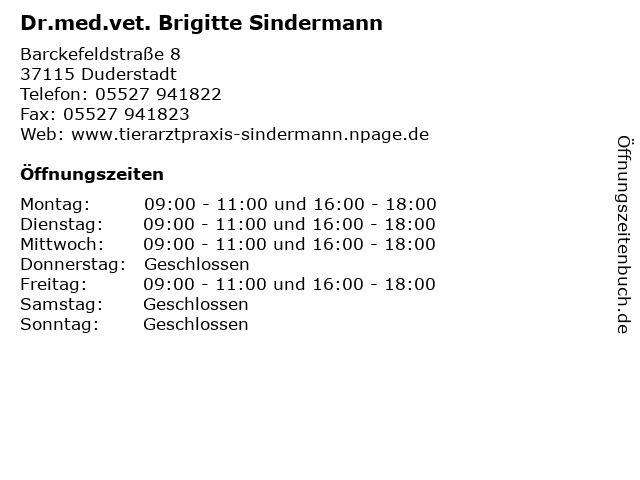 Dr.med.vet. Brigitte Sindermann

Barckefeldstraße 8
37115 Duderstadt
Telefon: 05527 941822
Fax: 05527 941823
Web: www.tierarztpraxis-sindermann.npage.de

Öffnungszeiten

| | |
|---|---|
| Montag: | 09:00 - 11:00 und 16:00 - 18:00 |
| Dienstag: | 09:00 - 11:00 und 16:00 - 18:00 |
| Mittwoch: | 09:00 - 11:00 und 16:00 - 18:00 |
| Donnerstag: | Geschlossen |
| Freitag: | 09:00 - 11:00 und 16:00 - 18:00 |
| Samstag: | Geschlossen |
| Sonntag: | Geschlossen |

Öffnungszeitenbuch.de